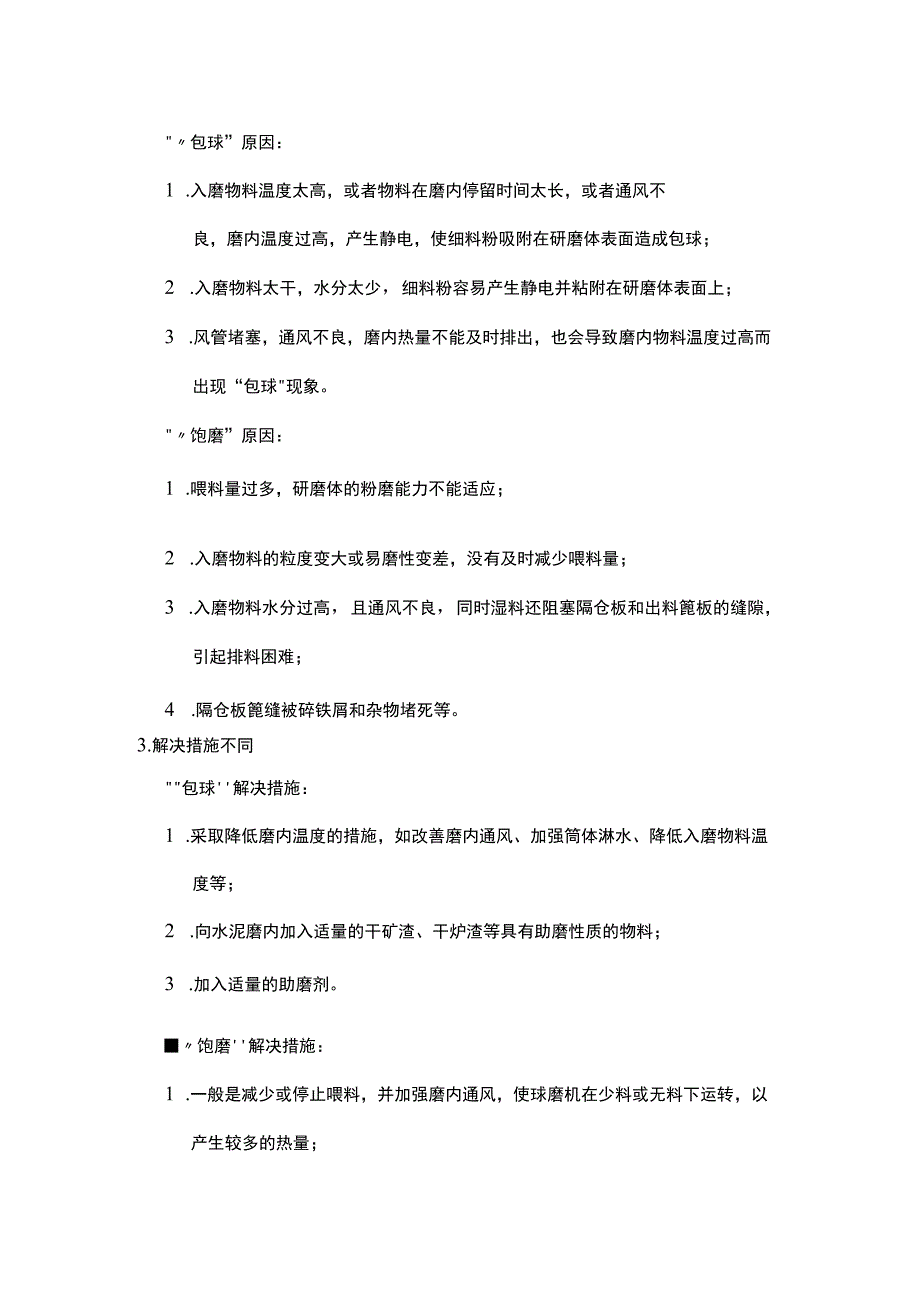 "〃包球”原因：

1 .入磨物料温度太高，或者物料在磨内停留时间太长，或者通风不良，磨内温度过高，产生静电，使细料粉吸附在研磨体表面造成包球；

2 .入磨物料太干，水分太少，细料粉容易产生静电并粘附在研磨体表面上；

3 .风管堵塞，通风不良，磨内热量不能及时排出，也会导致磨内物料温度过高而出现“包球"现象。

"〃饱磨”原因：

1 .喂料量过多，研磨体的粉磨能力不能适应；

2 .入磨物料的粒度变大或易磨性变差，没有及时减少喂料量；

3 .入磨物料水分过高，且通风不良，同时湿料还阻塞隔仓板和出料篦板的缝隙，引起排料困难；

4 .隔仓板篦缝被碎铁屑和杂物堵死等。

3.解决措施不同

""包球''解决措施：

1 .采取降低磨内温度的措施，如改善磨内通风、加强筒体淋水、降低入磨物料温度等；

2 .向水泥磨内加入适量的干矿渣、干炉渣等具有助磨性质的物料；

3 .加入适量的助磨剂。

■〃饱磨''解决措施：

1 .一般是减少或停止喂料，并加强磨内通风，使球磨机在少料或无料下运转，以产生较多的热量；